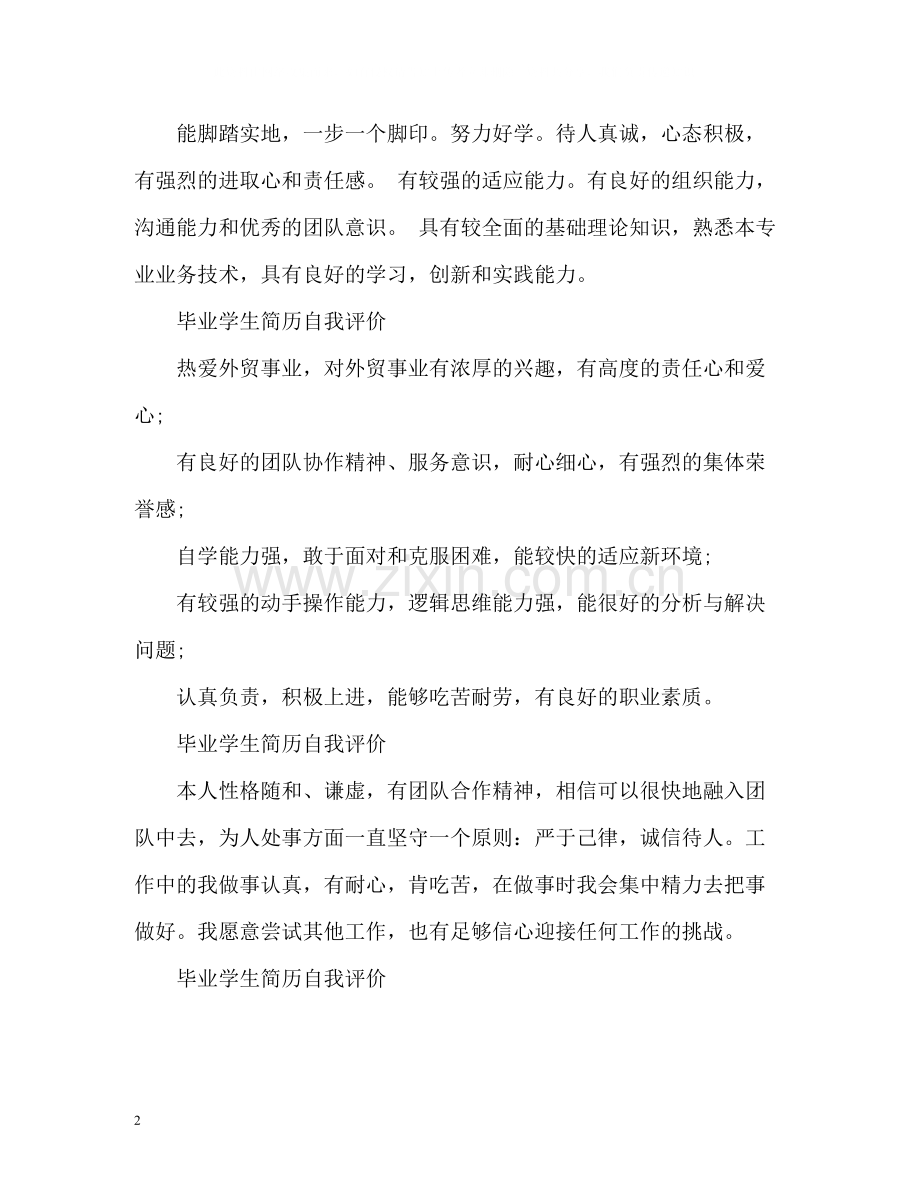 能脚踏实地，一步一个脚印。努力好学。待人真诚，心态积极，有强烈的进取心和责任感。 有较强的适应能力。有良好的组织能力，沟通能力和优秀的团队意识。 具有较全面的基础理论知识，熟悉本专业业务技术，具有良好的学习，创新和实践能力。

毕业学生简历自我评价

热爱外贸事业，对外贸事业有浓厚的兴趣，有高度的责任心和爱心；

有良好的团队协作精神、服务意识，耐心细心，有强烈的集体荣誉感；

自学能力强，敢于面对和克服困难，能较快的适应新环境；

有较强的动手操作能力，逻辑思维能力强，能很好的分析与解决问题；

认真负责，积极上进，能够吃苦耐劳，有良好的职业素质。

毕业学生简历自我评价

本人性格随和、谦虚，有团队合作精神，相信可以很快地融入团队中去，为人处事方面一直坚守一个原则：严于己律，诚信待人。工作中的我做事认真，有耐心，肯吃苦，在做事时我会集中精力去把事做好。我愿意尝试其他工作，也有足够信心迎接任何工作的挑战。

毕业学生简历自我评价

2

www.zixin.com.cn